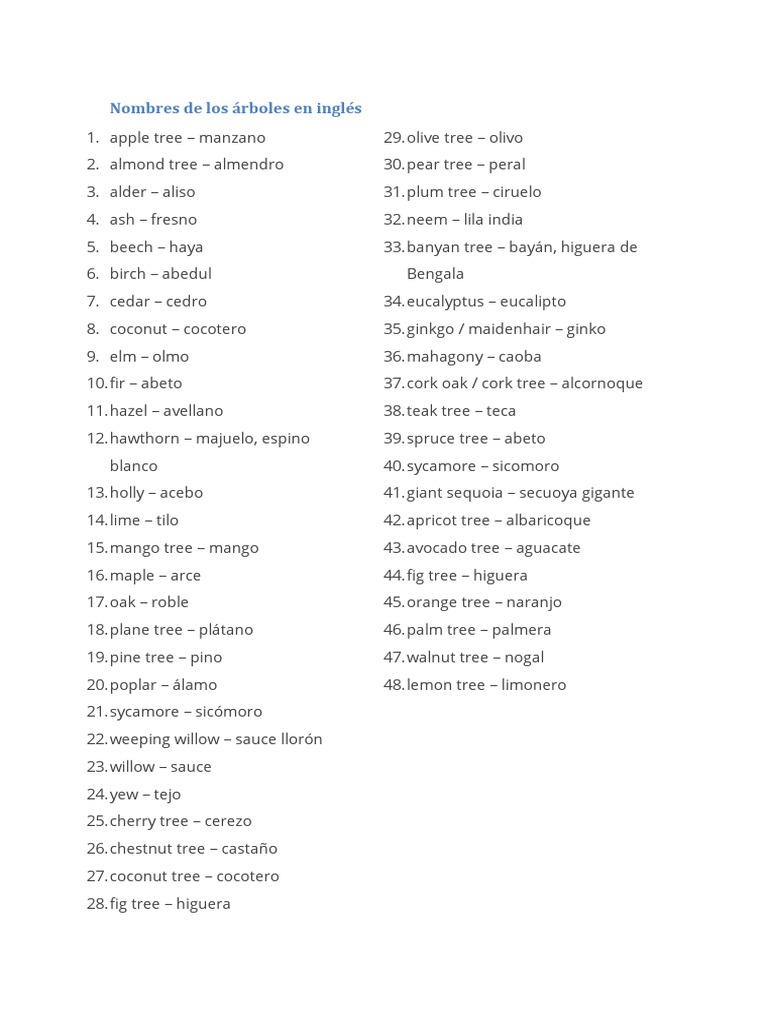 Nombres de los árboles en inglés

1. apple tree – manzano
2. almond tree – almendro
3. alder – aliso
4. ash – fresno
5. beech – haya
6. birch – abedul
7. cedar – cedro
8. coconut – cocotero
9. elm – olmo
10. fir – abeto
11. hazel – avellano
12. hawthorn – majuelo, espino blanco
13. holly – acebo
14. lime – tilo
15. mango tree – mango
16. maple – arce
17. oak – roble
18. plane tree – plátano
19. pine tree – pino
20. poplar – álamo
21. sycamore – sicómoro
22. weeping willow – sauce llorón
23. willow – sauce
24. yew – tejo
25. cherry tree – cerezo
26. chestnut tree – castaño
27. coconut tree – cocotero
28. fig tree – higuera

29. olive tree – olivo
30. pear tree – peral
31. plum tree – ciruelo
32. neem – lila india
33. banyan tree – bayán, higuera de Bengala
34. eucalyptus – eucalipto
35. ginkgo / maidenhair – ginko
36. mahagony – caoba
37. cork oak / cork tree – alcornoque
38. teak tree – teca
39. spruce tree – abeto
40. sycamore – sicomoro
41. giant sequoia – secuoya gigante
42. apricot tree – albaricoque
43. avocado tree – aguacate
44. fig tree – higuera
45. orange tree – naranjo
46. palm tree – palmera
47. walnut tree – nogal
48. lemon tree – limonero